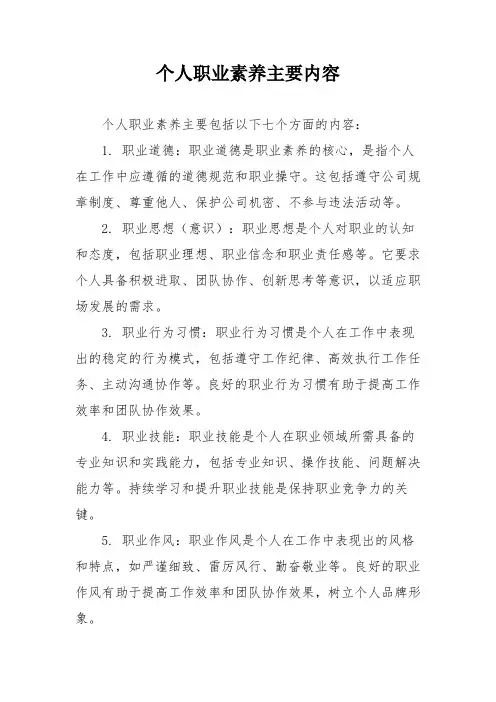 个人职业素养主要内容

个人职业素养主要包括以下七个方面的内容：

1. 职业道德：职业道德是职业素养的核心，是指个人在工作中应遵循的道德规范和职业操守。这包括遵守公司规章制度、尊重他人、保护公司机密、不参与违法活动等。

2. 职业思想（意识）：职业思想是个人对职业的认知和态度，包括职业理想、职业信念和职业责任感等。它要求个人具备积极进取、团队协作、创新思考等意识，以适应职场发展的需求。

3. 职业行为习惯：职业行为习惯是个人在工作中表现出的稳定的行为模式，包括遵守工作纪律、高效执行工作任务、主动沟通协作等。良好的职业行为习惯有助于提高工作效率和团队协作效果。

4. 职业技能：职业技能是个人在职业领域所需具备的专业知识和实践能力，包括专业知识、操作技能、问题解决能力等。持续学习和提升职业技能是保持职业竞争力的关键。

5. 职业作风：职业作风是个人在工作中表现出的风格和特点，如严谨细致、雷厉风行、勤奋敬业等。良好的职业作风有助于提高工作效率和团队协作效果，树立个人品牌形象。